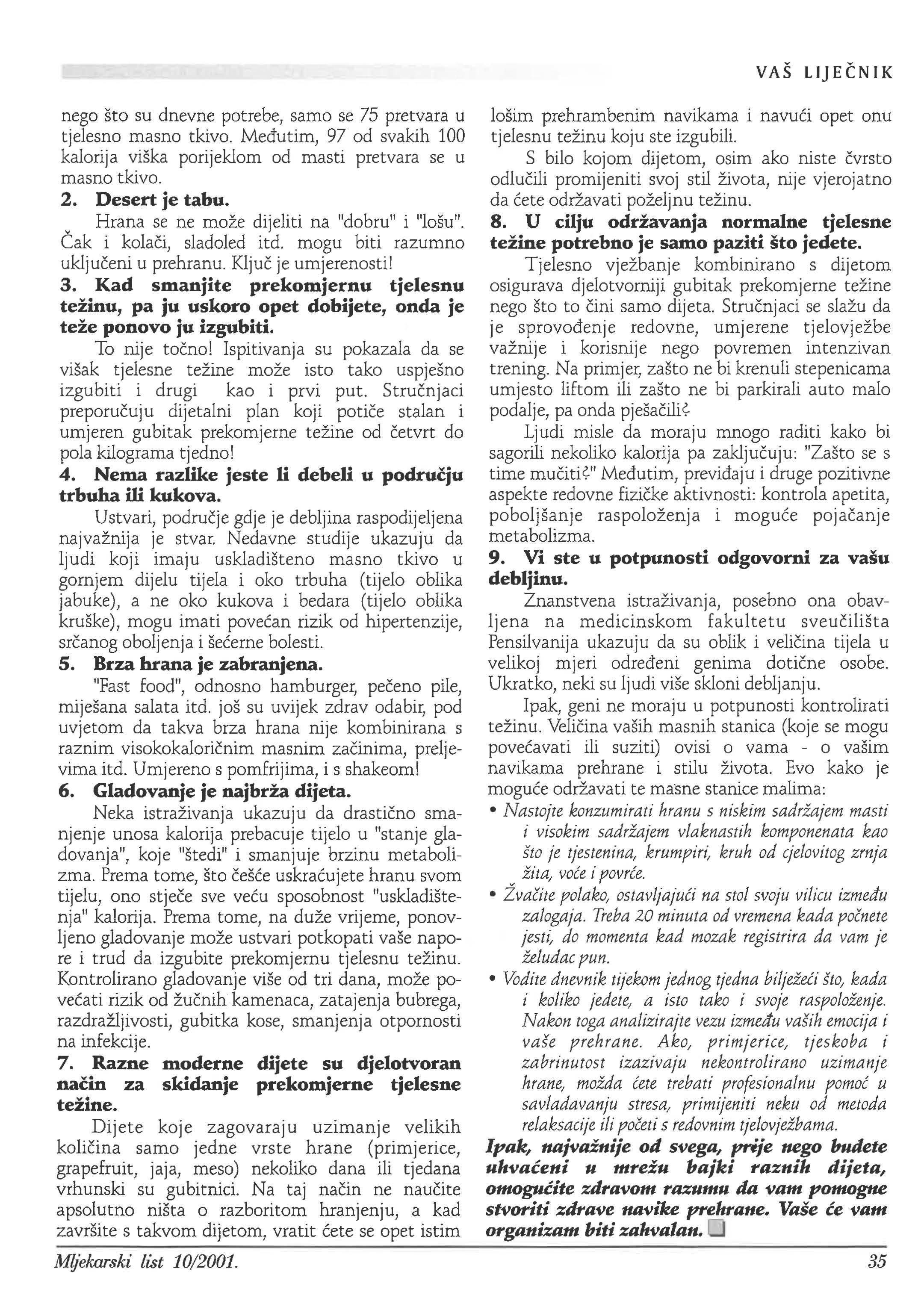 VAŠ LIJEČNIK

nego što su dnevne potrebe, samo se 75 pretvara u tjelesno masno tkivo. Međutim, 97 od svakih 100 kalorija viška porijeklom od masti pretvara se u masno tkivo.

2. Desert je tabu.

Hrana se ne može dijeliti na "dobru" i "lošu". Čak i kolači, sladoled itd. mogu biti razumno uključeni u prehranu. Ključ je umjerenosti!

3. Kad smanjite prekomjernu tjelesnu težinu, pa ju uskoro opet dobijete, onda je teže ponovo ju izgubiti.

To nije točno! Ispitivanja su pokazala da se višak tjelesne težine može isto tako uspješno izgubiti i drugi kao i prvi put. Stručnjaci preporučuju dijetalni plan koji potiče stalan i umjeren gubitak prekomjerne težine od četvrt do pola kilograma tjedno!

4. Nema razlike jeste li debeli u području trbuha ili kukova.

Ustvari, područje gdje je debljina raspodijeljena najvažnija je stvar. Nedavne studije ukazuju da ljudi koji imaju uskladišteno masno tkivo u gornjem dijelu tijela i oko trbuha (tijelo oblika jabuke), a ne oko kukova i bedara (tijelo oblika kruške), mogu imati povećan rizik od hipertenzije, srčanog oboljenja i šećerne bolesti.

5. Brza hrana je zabranjena.

"Fast food", odnosno hamburger, pečeno pile, miješana salata itd. još su uvijek zdrav odabir, pod uvjetom da takva brza hrana nije kombinirana s raznim visokokaloričnim masnim začinima, preljevima itd. Umjereno s pomfrijima, i s shakeom!

6. Gladovanje je najbrža dijeta.

Neka istraživanja ukazuju da drastično smanjenje unosa kalorija prebacuje tijelo u "stanje gladovanja", koje "štedi" i smanjuje brzinu metabolizma. Prema tome, što češće uskraćujete hranu svom tijelu, ono stječe sve veću sposobnost "uskladištenja" kalorija. Prema tome, na duže vrijeme, ponovljeno gladovanje može ustvari potkopati vaše napore i trud da izgubite prekomjernu tjelesnu težinu. Kontrolirano gladovanje više od tri dana, može povećati rizik od žučnih kamenaca, zatajenja bubrega, razdražljivosti, gubitka kose, smanjenja otpornosti na infekcije.

7. Razne moderne dijete su djelotvoran način za skidanje prekomjerne tjelesne težine.

Dijete koje zagovaraju uzimanje velikih količina samo jedne vrste hrane (primjerice, grapefruit, jaja, meso) nekoliko dana ili tjedana vrhunski su gubitnici. Na taj način ne naučite apsolutno ništa o razboritom hranjenju, a kad završite s takvom dijetom, vratit ćete se opet istim lošim prehrambenim navikama i navući opet onu tjelesnu težinu koju ste izgubili.

S bilo kojom dijetom, osim ako niste čvrsto odlučili promijeniti svoj stil života, nije vjerojatno da ćete održavati poželjnu težinu.

8. U cilju održavanja normalne tjelesne težine potrebno je samo paziti što jedete.

Tjelesno vježbanje kombinirano s dijetom osigurava djelotvorniji gubitak prekomjerne težine nego što to čini samo dijeta. Stručnjaci se slažu da je sprovođenje redovne, umjerene tjelovježbe važnije i korisnije nego povremen intenzivan trening. Na primjer, zašto ne bi krenuli stepenicama umjesto liftom ili zašto ne bi parkirali auto malo podalje, pa onda pješačili?

Ljudi misle da moraju mnogo raditi kako bi sagorili nekoliko kalorija pa zaključuju: "Zašto se s time mučiti?" Međutim, previđaju i druge pozitivne aspekte redovne fizičke aktivnosti: kontrola apetita, poboljšanje raspoloženja i moguće pojačanje metabolizma.

9. Vi ste u potpunosti odgovorni za vašu debljinu.

Znanstvena istraživanja, posebno ona obavljena na medicinskom fakultetu sveučilišta Pensilvanija ukazuju da su oblik i veličina tijela u velikoj mjeri određeni genima dotične osobe. Ukratko, neki su ljudi više skloni debljanju.

Ipak, geni ne moraju u potpunosti kontrolirati težinu. Veličina vaših masnih stanica (koje se mogu povećavati ili suziti) ovisi o vama - o vašim navikama prehrane i stilu života. Evo kako je moguće održavati te masne stanice malima:

• Nastojte konzumirati hranu s niskim sadržajem masti i visokim sadržajem vlaknastih komponenata kao što je tjestenina, krumpiri, kruh od cjelovitog zrnja žita, voće i povrće.

• Žvačite polako, ostavljajući na stol svoju vilicu između zalogaja. Treba 20 minuta od vremena kada počnete jesti, do momenta kad mozak registrira da vam je želudac pun.

• Vodite dnevnik tijekom jednog tjedna bilježeći što, kada i koliko jedete, a isto tako i svoje raspoloženje. Nakon toga analizirajte vezu između vaših emocija i vaše prehrane. Ako, primjerice, tjeskoba i zabrinutost izazivaju nekontrolirano uzimanje hrane, možda ćete trebati profesionalnu pomoć u savladavanju stresa, primijeniti neku od metoda relaksacije ili početi s redovnim tjelovježbama.

Ipak, najvažnije od svega, prije nego budete uhvaćeni u mrežu bajki raznih dijeta, omogućite zdravom razumu da vam pomogne stvoriti zdrave navike prehrane. Vaše će vam organizam biti zahvalan.

Mljekarski list 10/2001. 35